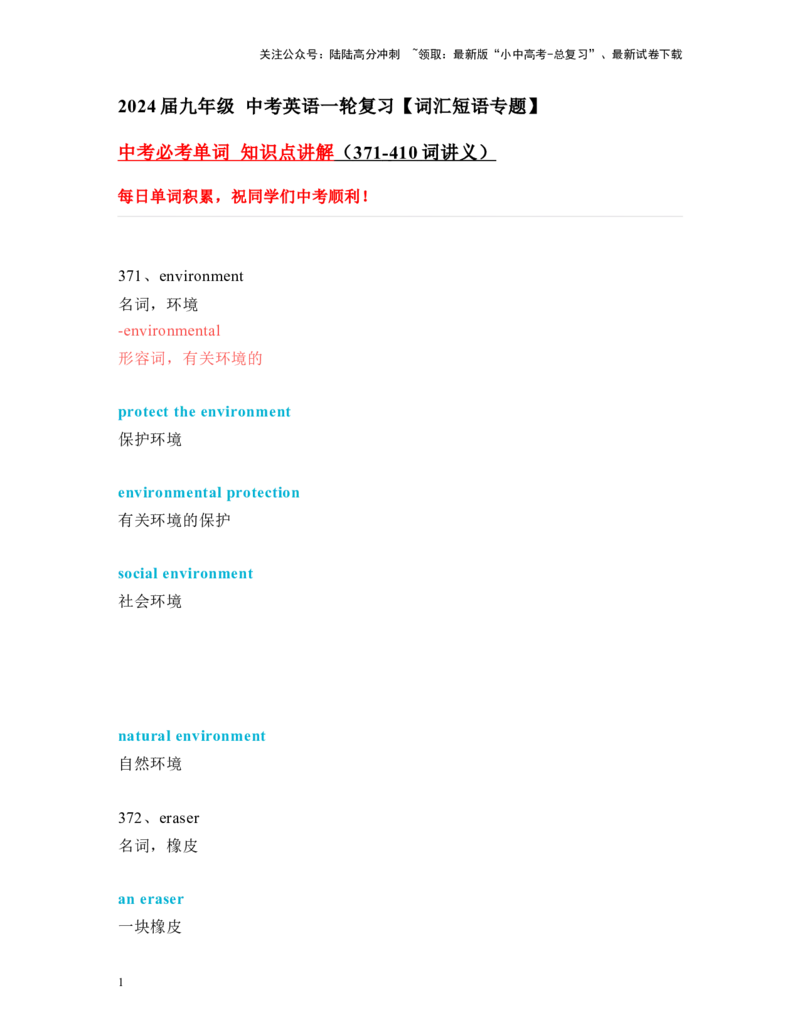 关注公众号：陆陆高分冲刺 ~领取：最新版“小中高考-总复习”、最新试卷下载

2024 届九年级 中考英语一轮复习【词汇短语专题】

中考必考单词 知识点讲解（371-410 词讲义）

每日单词积累，祝同学们中考顺利！

371、environment
名词，环境
-environmental
形容词，有关环境的

protect the environment
保护环境

environmental protection
有关环境的保护

social environment
社会环境

natural environment
自然环境

372、eraser
名词，橡皮

an eraser
一块橡皮

1